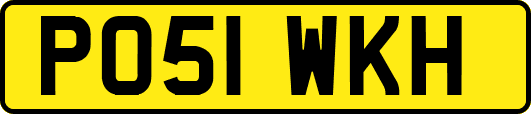 PO51 WKH